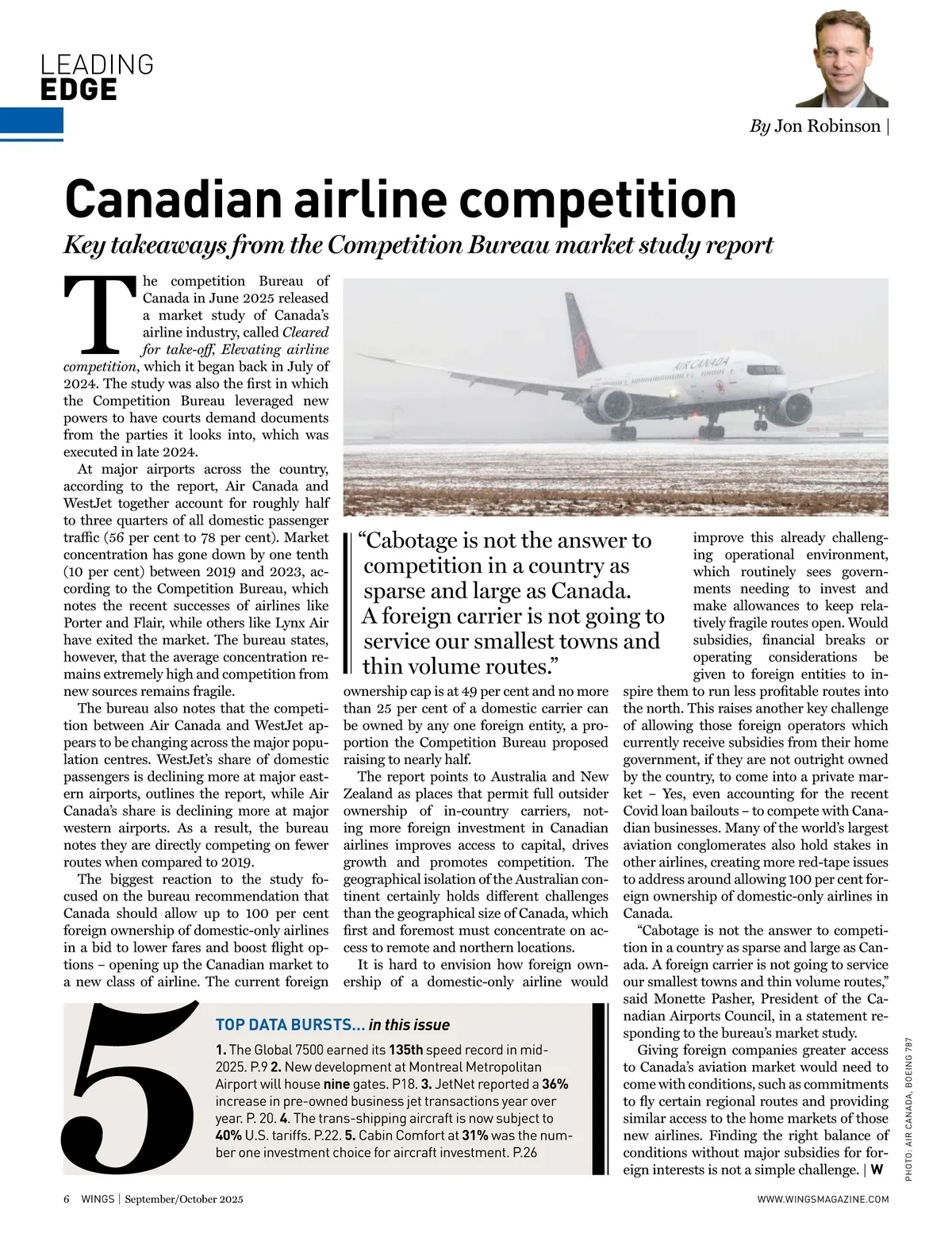 LEADING
EDGE

By Jon Robinson |

Canadian airline competition

Key takeaways from the Competition Bureau market study report

The competition Bureau of Canada in June 2025 released a market study of Canada's airline industry, called Cleared for take-off, Elevating airline competition, which it began back in July of 2024. The study was also the first in which the Competition Bureau leveraged new powers to have courts demand documents from the parties it looks into, which was executed in late 2024.

At major airports across the country, according to the report, Air Canada and WestJet together account for roughly half to three quarters of all domestic passenger traffic (56 per cent to 78 per cent). Market concentration has gone down by one tenth (10 per cent) between 2019 and 2023, according to the Competition Bureau, which notes the recent successes of airlines like Porter and Flair, while others like Lynx Air have exited the market. The bureau states, however, that the average concentration remains extremely high and competition from new sources remains fragile.

The bureau also notes that the competition between Air Canada and WestJet appears to be changing across the major population centres. WestJet's share of domestic passengers is declining more at major eastern airports, outlines the report, while Air Canada's share is declining more at major western airports. As a result, the bureau notes they are directly competing on fewer routes when compared to 2019.

The biggest reaction to the study focused on the bureau recommendation that Canada should allow up to 100 per cent foreign ownership of domestic-only airlines in a bid to lower fares and boost flight options – opening up the Canadian market to a new class of airline. The current foreign ownership cap is at 49 per cent and no more than 25 per cent of a domestic carrier can be owned by any one foreign entity, a proportion the Competition Bureau proposed raising to nearly half.

The report points to Australia and New Zealand as places that permit full outsider ownership of in-country carriers, noting more foreign investment in Canadian airlines improves access to capital, drives growth and promotes competition. The geographical isolation of the Australian continent certainly holds different challenges than the geographical size of Canada, which first and foremost must concentrate on access to remote and northern locations.

It is hard to envision how foreign ownership of a domestic-only airline would improve this already challenging operational environment, which routinely sees governments needing to invest and make allowances to keep relatively fragile routes open. Would subsidies, financial breaks or operating considerations be given to foreign entities to inspire them to run less profitable routes into the north. This raises another key challenge of allowing those foreign operators which currently receive subsidies from their home government, if they are not outright owned by the country, to come into a private market – Yes, even accounting for the recent Covid loan bailouts – to compete with Canadian businesses. Many of the world's largest aviation conglomerates also hold stakes in other airlines, creating more red-tape issues to address around allowing 100 per cent foreign ownership of domestic-only airlines in Canada.

"Cabotage is not the answer to competition in a country as sparse and large as Canada. A foreign carrier is not going to service our smallest towns and thin volume routes," said Monette Pasher, President of the Canadian Airports Council, in a statement responding to the bureau's market study.

Giving foreign companies greater access to Canada's aviation market would need to come with conditions, such as commitments to fly certain regional routes and providing similar access to the home markets of those new airlines. Finding the right balance of conditions without major subsidies for foreign interests is not a simple challenge. | W

"Cabotage is not the answer to competition in a country as sparse and large as Canada. A foreign carrier is not going to service our smallest towns and thin volume routes."

AIR CANADA

5
TOP DATA BURSTS... in this issue
1. The Global 7500 earned its 135th speed record in mid-2025. P.9 2. New development at Montreal Metropolitan Airport will house nine gates. P18. 3. JetNet reported a 36% increase in pre-owned business jet transactions year over year. P. 20. 4. The trans-shipping aircraft is now subject to 40% U.S. tariffs. P.22. 5. Cabin Comfort at 31% was the number one investment choice for aircraft investment. P.26

PHOTO: AIR CANADA, BOEING 787

6 WINGS | September/October 2025

WWW.WINGSMAGAZINE.COM